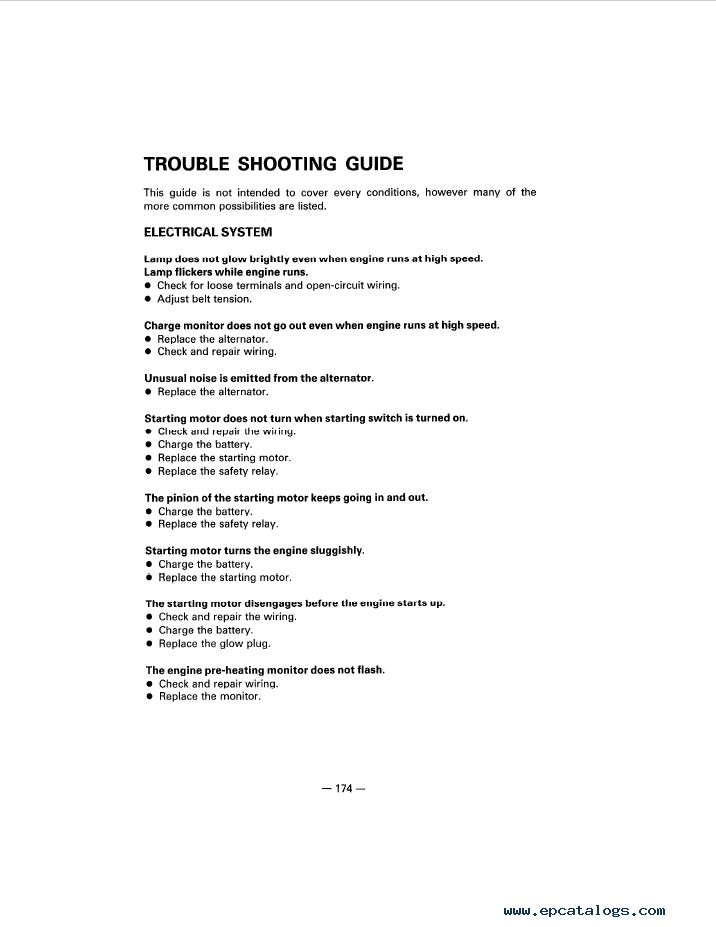 TROUBLE SHOOTING GUIDE

This guide is not intended to cover every conditions, however many of the more common possibilities are listed.

ELECTRICAL SYSTEM

Lamp does not glow brightly even when engine runs at high speed.
Lamp flickers while engine runs.
● Check for loose terminals and open-circuit wiring.
● Adjust belt tension.

Charge monitor does not go out even when engine runs at high speed.
● Replace the alternator.
● Check and repair wiring.

Unusual noise is emitted from the alternator.
● Replace the alternator.

Starting motor does not turn when starting switch is turned on.
● Check and repair the wiring.
● Charge the battery.
● Replace the starting motor.
● Replace the safety relay.

The pinion of the starting motor keeps going in and out.
● Charge the battery.
● Replace the safety relay.

Starting motor turns the engine sluggishly.
● Charge the battery.
● Replace the starting motor.

The starting motor disengages before the engine starts up.
● Check and repair the wiring.
● Charge the battery.
● Replace the glow plug.

The engine pre-heating monitor does not flash.
● Check and repair wiring.
● Replace the monitor.

— 174 —

www.epcatalogs.com